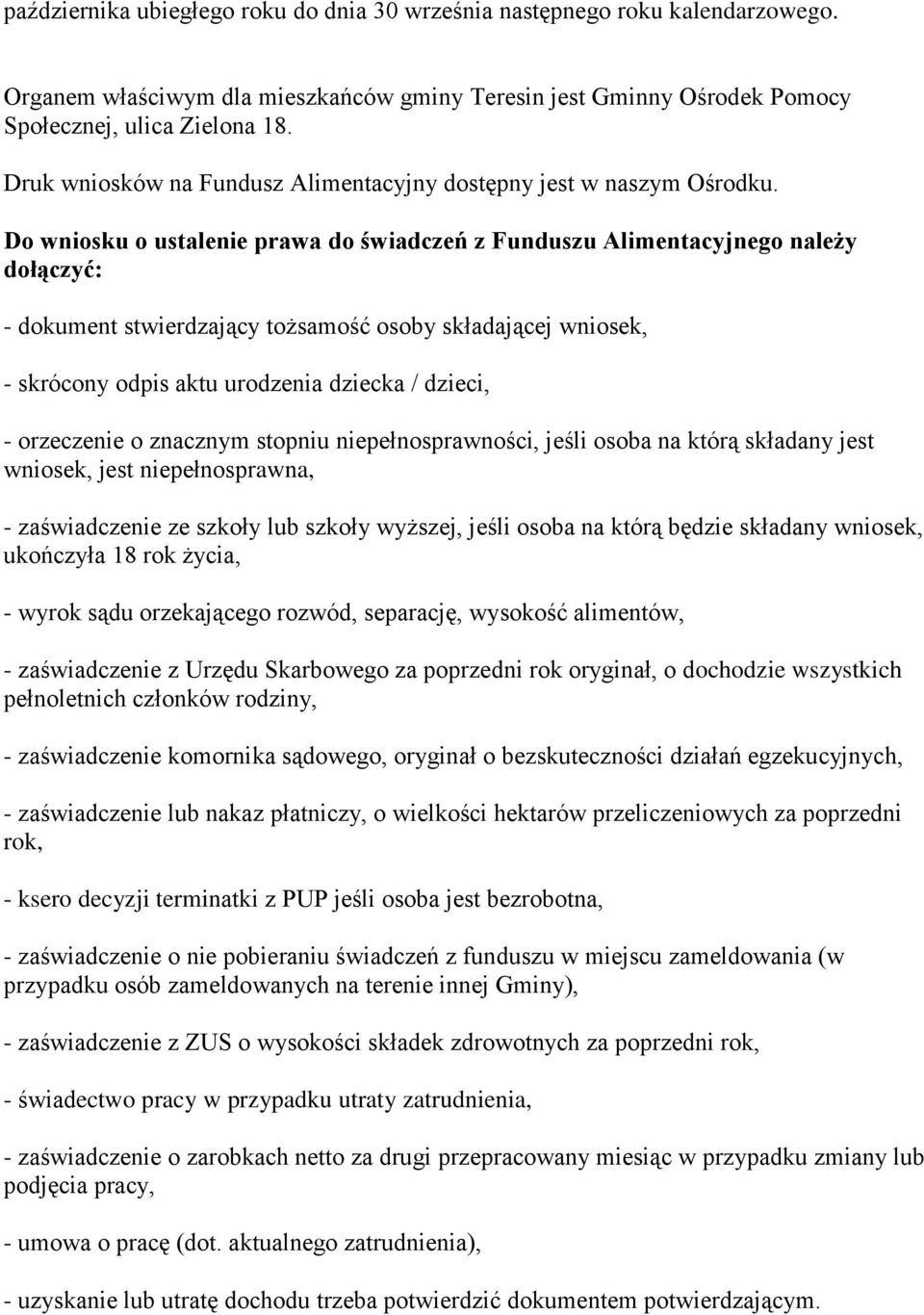 października ubiegłego roku do dnia 30 września następnego roku kalendarzowego.

Organem właściwym dla mieszkańców gminy Teresin jest Gminny Ośrodek Pomocy Społecznej, ulica Zielona 18.

Druk wniosków na Fundusz Alimentacyjny dostępny jest w naszym Ośrodku.

Do wniosku o ustalenie prawa do świadczeń z Funduszu Alimentacyjnego należy dołączyć:

- dokument stwierdzający tożsamość osoby składającej wniosek,

- skrócony odpis aktu urodzenia dziecka / dzieci,

- orzeczenie o znacznym stopniu niepełnosprawności, jeśli osoba na którą składany jest wniosek, jest niepełnosprawna,

- zaświadczenie ze szkoły lub szkoły wyższej, jeśli osoba na którą będzie składany wniosek, ukończyła 18 rok życia,

- wyrok sądu orzekającego rozwód, separację, wysokość alimentów,

- zaświadczenie z Urzędu Skarbowego za poprzedni rok oryginał, o dochodzie wszystkich pełnoletnich członków rodziny,

- zaświadczenie komornika sądowego, oryginał o bezskuteczności działań egzekucyjnych,

- zaświadczenie lub nakaz płatniczy, o wielkości hektarów przeliczeniowych za poprzedni rok,

- ksero decyzji terminatki z PUP jeśli osoba jest bezrobotna,

- zaświadczenie o nie pobieraniu świadczeń z funduszu w miejscu zameldowania (w przypadku osób zameldowanych na terenie innej Gminy),

- zaświadczenie z ZUS o wysokości składek zdrowotnych za poprzedni rok,

- świadectwo pracy w przypadku utraty zatrudnienia,

- zaświadczenie o zarobkach netto za drugi przepracowany miesiąc w przypadku zmiany lub podjęcia pracy,

- umowa o pracę (dot. aktualnego zatrudnienia),

- uzyskanie lub utratę dochodu trzeba potwierdzić dokumentem potwierdzającym.